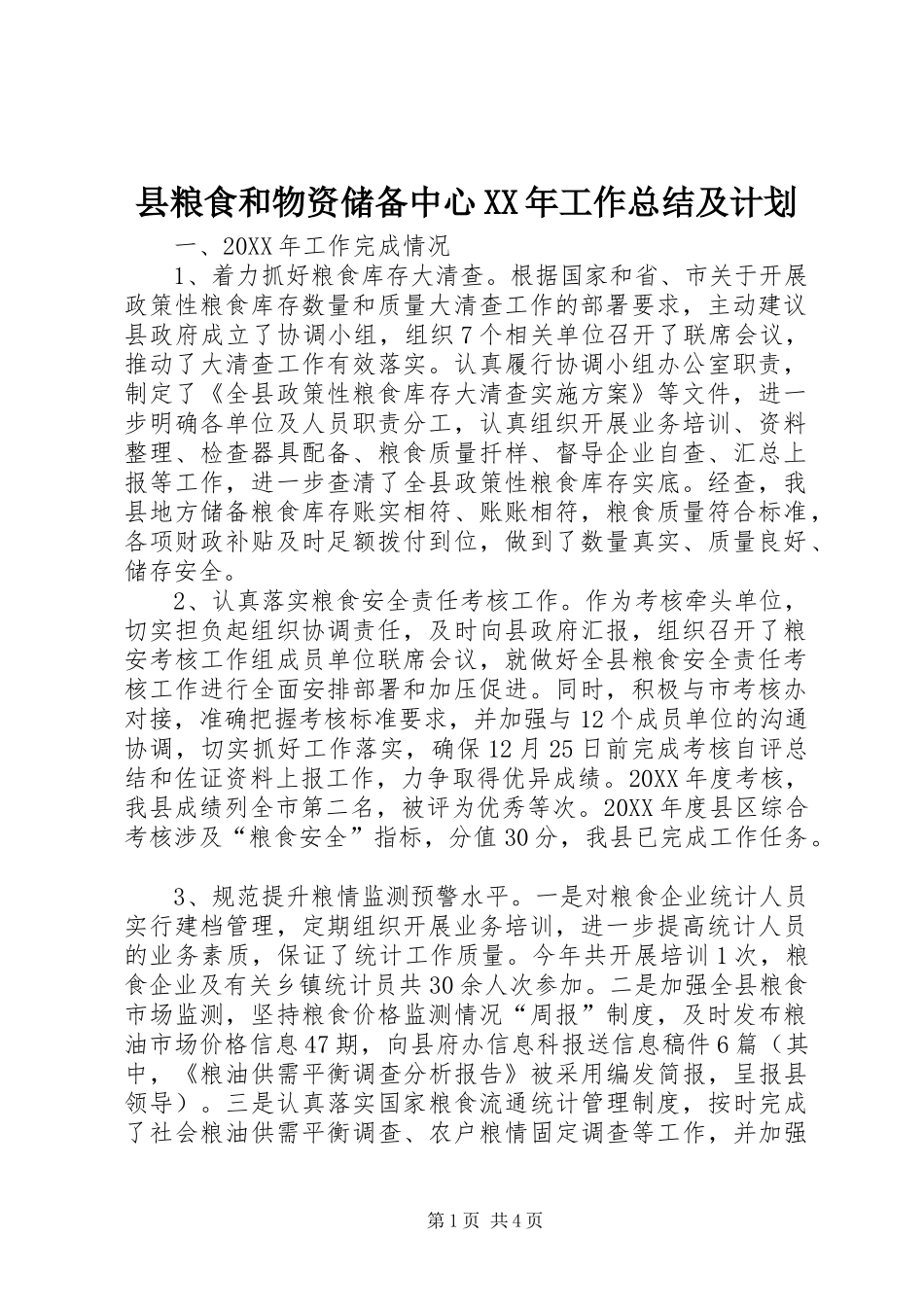 县粮食和物资储备中心XX年工作总结及计划

一、20XX年工作完成情况

1、着力抓好粮食库存大清查。根据国家和省、市关于开展政策性粮食库存数量和质量大清查工作的部署要求，主动建议县政府成立了协调小组，组织7个相关单位召开了联席会议，推动了大清查工作有效落实。认真履行协调小组办公室职责，制定了《全县政策性粮食库存大清查实施方案》等文件，进一步明确各单位及人员职责分工，认真组织开展业务培训、资料整理、检查器具配备、粮食质量扦样、督导企业自查、汇总上报等工作，进一步查清了全县政策性粮食库存实底。经查，我县地方储备粮食库存账实相符、账账相符，粮食质量符合标准，各项财政补贴及时足额拨付到位，做到了数量真实、质量良好、储存安全。

2、认真落实粮食安全责任考核工作。作为考核牵头单位，切实担负起组织协调责任，及时向县政府汇报，组织召开了粮安考核工作组成员单位联席会议，就做好全县粮食安全责任考核工作进行全面安排部署和加压促进。同时，积极与市考核办对接，准确把握考核标准要求，并加强与12个成员单位的沟通协调，切实抓好工作落实，确保12月25日前完成考核自评总结和佐证资料上报工作，力争取得优异成绩。20XX年度考核，我县成绩列全市第二名，被评为优秀等次。20XX年度县区综合考核涉及“粮食安全”指标，分值30分，我县已完成工作任务。

3、规范提升粮情监测预警水平。一是对粮食企业统计人员实行建档管理，定期组织开展业务培训，进一步提高统计人员的业务素质，保证了统计工作质量。今年共开展培训1次，粮食企业及有关乡镇统计员共30余人次参加。二是加强全县粮食市场监测，坚持粮食价格监测情况“周报”制度，及时发布粮油市场价格信息47期，向县府办信息科报送信息稿件6篇（其中，《粮油供需平衡调查分析报告》被采用编发简报，呈报县领导）。三是认真落实国家粮食流通统计管理制度，按时完成了社会粮油供需平衡调查、农户粮情固定调查等工作，并加强

第1页 共4页